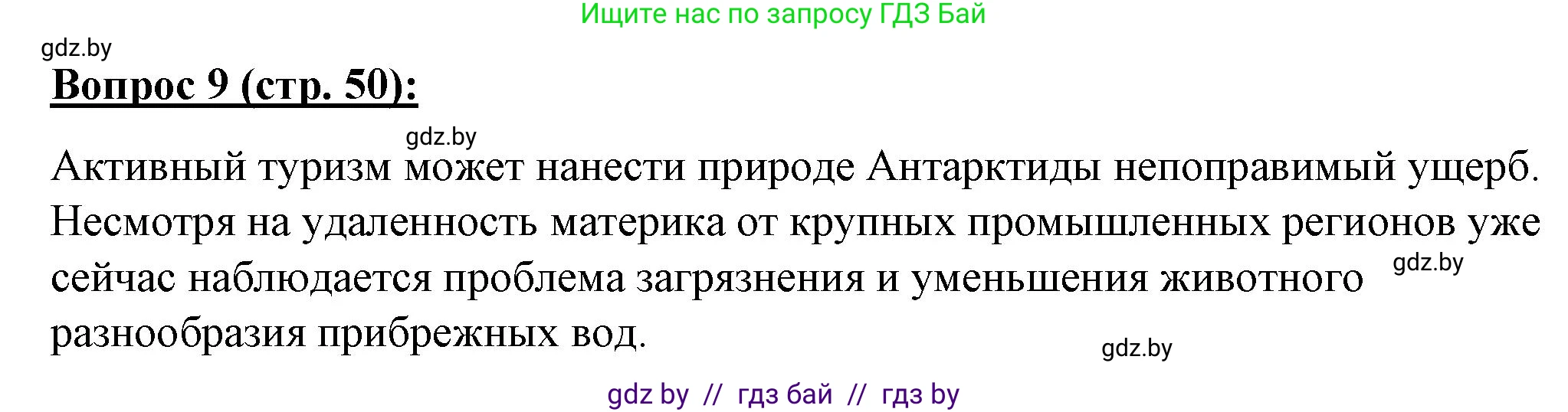 Ищите нас по запросу ГДЗ Бай

gdz.by

Вопрос 9 (стр. 50):

gdz.by

Активный туризм может нанести природе Антарктиды непоправимый ущерб. Несмотря на удаленность материка от крупных промышленных регионов уже сейчас наблюдается проблема загрязнения и уменьшения животного разнообразия прибрежных вод.

gdz.by

gdz.by

gdz by // гдз бай // гдз by